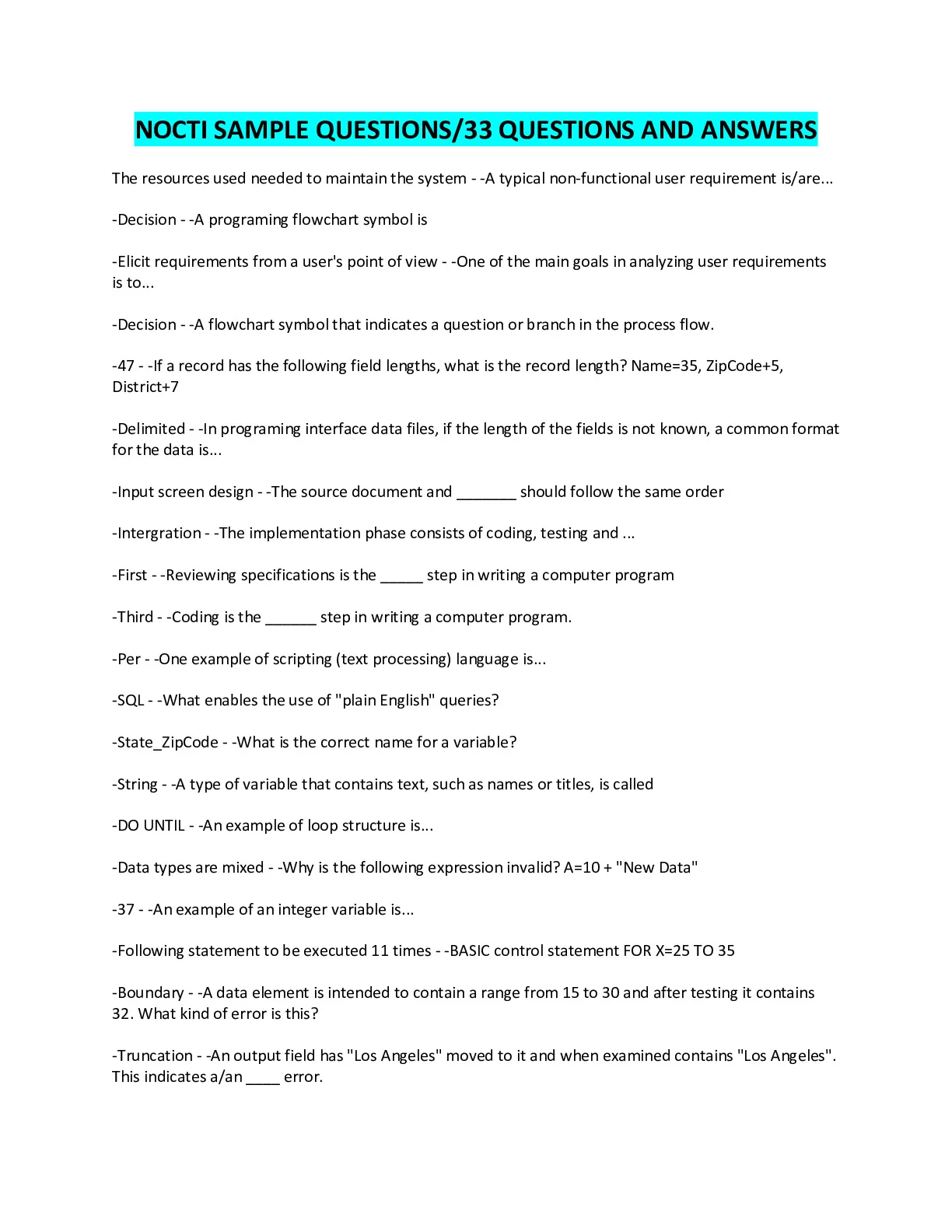 NOCTI SAMPLE QUESTIONS/33 QUESTIONS AND ANSWERS

The resources used needed to maintain the system - -A typical non-functional user requirement is/are...

-Decision - -A programing flowchart symbol is

-Elicit requirements from a user's point of view - -One of the main goals in analyzing user requirements is to...

-Decision - -A flowchart symbol that indicates a question or branch in the process flow.

-47 - -If a record has the following field lengths, what is the record length? Name=35, ZipCode+5, District+7

-Delimited - -In programing interface data files, if the length of the fields is not known, a common format for the data is...

-Input screen design - -The source document and _______ should follow the same order

-Intergration - -The implementation phase consists of coding, testing and ...

-First - -Reviewing specifications is the _____ step in writing a computer program

-Third - -Coding is the ______ step in writing a computer program.

-Per - -One example of scripting (text processing) language is...

-SQL - -What enables the use of "plain English" queries?

-State_ZipCode - -What is the correct name for a variable?

-String - -A type of variable that contains text, such as names or titles, is called

-DO UNTIL - -An example of loop structure is...

-Data types are mixed - -Why is the following expression invalid? A=10 + "New Data"

-37 - -An example of an integer variable is...

-Following statement to be executed 11 times - -BASIC control statement FOR X=25 TO 35

-Boundary - -A data element is intended to contain a range from 15 to 30 and after testing it contains 32. What kind of error is this?

-Truncation - -An output field has "Los Angeles" moved to it and when examined contains "Los Angeles". This indicates a/an ____ error.